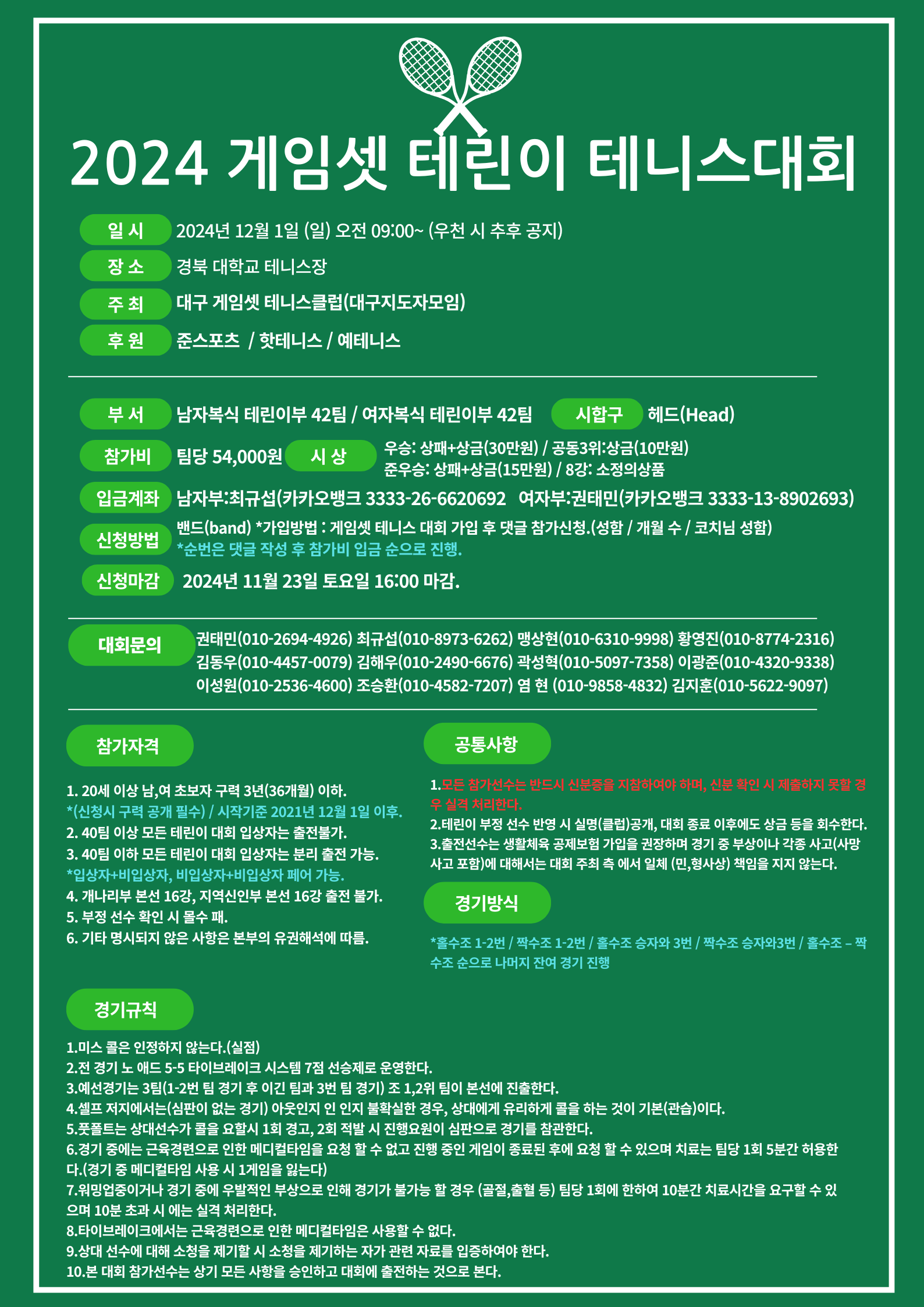 2024 게임셋 테린이 테니스대회

일 시 2024년 12월 1일 (일) 오전 09:00~ (우천 시 추후 공지)
장 소 경북 대학교 테니스장
주 최 대구 게임셋 테니스클럽(대구지도자모임)
후 원 준스포츠 / 핫테니스 / 예테니스

부 서 남자복식 테린이부 42팀 / 여자복식 테린이부 42팀 시합구 헤드(Head)
참가비 팀당 54,000원 시 상 우승: 상패+상금(30만원) / 공동3위:상금(10만원) 준우승: 상패+상금(15만원) / 8강: 소정의상품
입금계좌 남자부:최규섭(카카오뱅크 3333-26-6620692 여자부:권태민(카카오뱅크 3333-13-8902693)
신청방법 밴드(band) *가입방법 : 게임셋 테니스 대회 가입 후 댓글 참가신청.(성함 / 개월 수 / 코치님 성함)
*순번은 댓글 작성 후 참가비 입금 순으로 진행.
신청마감 2024년 11월 23일 토요일 16:00 마감.

대회문의 권태민(010-2694-4926) 최규섭(010-8973-6262) 맹상현(010-6310-9998) 황영진(010-8774-2316) 김동우(010-4457-0079) 김해우(010-2490-6676) 곽성혁(010-5097-7358) 이광준(010-4320-9338) 이성원(010-2536-4600) 조승환(010-4582-7207) 염 현 (010-9858-4832) 김지훈(010-5622-9097)

참가자격

1. 20세 이상 남,여 초보자 구력 3년(36개월) 이하.
*(신청시 구력 공개 필수) / 시작기준 2021년 12월 1일 이후.
2. 40팀 이상 모든 테린이 대회 입상자는 출전불가.
3. 40팀 이하 모든 테린이 대회 입상자는 분리 출전 가능.
*입상자+비입상자, 비입상자+비입상자 페어 가능.
4. 개나리부 본선 16강, 지역신인부 본선 16강 출전 불가.
5. 부정 선수 확인 시 몰수 패.
6. 기타 명시되지 않은 사항은 본부의 유권해석에 따름.

공통사항

1.모든 참가선수는 반드시 신분증을 지참하여야 하며, 신분 확인 시 제출하지 못할 경우 실격 처리한다.
2.테린이 부정 선수 반영 시 실명(클럽)공개, 대회 종료 이후에도 상금 등을 회수한다.
3.출전선수는 생활체육 공제보험 가입을 권장하며 경기 중 부상이나 각종 사고(사망사고 포함)에 대해서는 대회 주최 측 에서 일체 (민,형사상) 책임을 지지 않는다.

경기방식

*홀수조 1-2번 / 짝수조 1-2번 / 홀수조 승자와 3번 / 짝수조 승자와3번 / 홀수조 – 짝수조 순으로 나머지 잔여 경기 진행

경기규칙

1.미스 콜은 인정하지 않는다.(실점)
2.전 경기 노 애드 5-5 타이브레이크 시스템 7점 선승제로 운영한다.
3.예선경기는 3팀(1-2번 팀 경기 후 이긴 팀과 3번 팀 경기) 조 1,2위 팀이 본선에 진출한다.
4.셀프 저지에서는(심판이 없는 경기) 아웃인지 인 인지 불확실한 경우, 상대에게 유리하게 콜을 하는 것이 기본(관습)이다.
5.풋폴트는 상대선수가 콜을 요할시 1회 경고, 2회 적발 시 진행요원이 심판으로 경기를 참관한다.
6.경기 중에는 근육경련으로 인한 메디컬타임을 요청 할 수 없고 진행 중인 게임이 종료된 후에 요청 할 수 있으며 치료는 팀당 1회 5분간 허용한다.(경기 중 메디컬타임 사용 시 1게임을 잃는다)
7.워밍업중이거나 경기 중에 우발적인 부상으로 인해 경기가 불가능 할 경우 (골절,출혈 등) 팀당 1회에 한하여 10분간 치료시간을 요구할 수 있으며 10분 초과 시 에는 실격 처리한다.
8.타이브레이크에서는 근육경련으로 인한 메디컬타임은 사용할 수 없다.
9.상대 선수에 대해 소청을 제기할 시 소청을 제기하는 자가 관련 자료를 입증하여야 한다.
10.본 대회 참가선수는 상기 모든 사항을 승인하고 대회에 출전하는 것으로 본다.